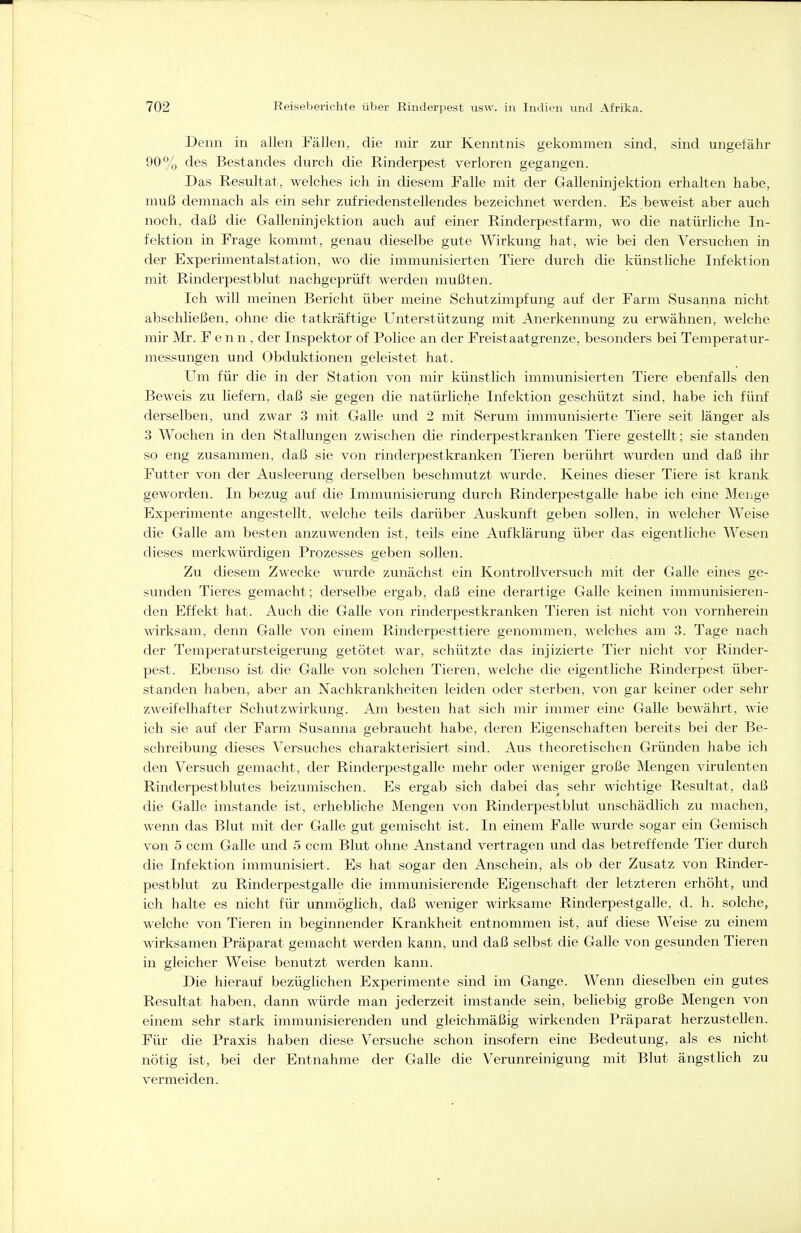 702 Reiseberichte über Rinderpest usw. in Indien und Afrika.

Denn in allen Fällen, die mir zur Kenntnis gekommen sind, sind ungefähr 90% des Bestandes durch die Rinderpest verloren gegangen.

Das Resultat, welches ich in diesem Falle mit der Galleninjektion erhalten habe, muß demnach als ein sehr zufriedenstellendes bezeichnet werden. Es beweist aber auch noch, daß die Galleninjektion auch auf einer Rinderpestfarm, wo die natürliche Infektion in Frage kommt, genau dieselbe gute Wirkung hat, wie bei den Versuchen in der Experimentalstation, wo die immunisierten Tiere durch die künstliche Infektion mit Rinderpestblut nachgeprüft werden mußten.

Ich will meinen Bericht über meine Schutzimpfung auf der Farm Susanna nicht abschließen, ohne die tatkräftige Unterstützung mit Anerkennung zu erwähnen, welche mir Mr. Fenn, der Inspektor of Police an der Freistaatgrenze, besonders bei Temperaturmessungen und Obduktionen geleistet hat.

Um für die in der Station von mir künstlich immunisierten Tiere ebenfalls den Beweis zu liefern, daß sie gegen die natürliche Infektion geschützt sind, habe ich fünf derselben, und zwar 3 mit Galle und 2 mit Serum immunisierte Tiere seit länger als 3 Wochen in den Stallungen zwischen die rinderpestkranken Tiere gestellt; sie standen so eng zusammen, daß sie von rinderpestkranken Tieren berührt wurden und daß ihr Futter von der Ausleerung derselben beschmutzt wurde. Keines dieser Tiere ist krank geworden. In bezug auf die Immunisierung durch Rinderpestgalle habe ich eine Menge Experimente angestellt, welche teils darüber Auskunft geben sollen, in welcher Weise die Galle am besten anzuwenden ist, teils eine Aufklärung über das eigentliche Wesen dieses merkwürdigen Prozesses geben sollen.

Zu diesem Zwecke wurde zunächst ein Kontrollversuch mit der Galle eines gesunden Tieres gemacht; derselbe ergab, daß eine derartige Galle keinen immunisierenden Effekt hat. Auch die Galle von rinderpestkranken Tieren ist nicht von vornherein wirksam, denn Galle von einem Rinderpesttiere genommen, welches am 3. Tage nach der Temperatursteigerung getötet war, schützte das injizierte Tier nicht vor Rinderpest. Ebenso ist die Galle von solchen Tieren, welche die eigentliche Rinderpest überstanden haben, aber an Nachkrankheiten leiden oder sterben, von gar keiner oder sehr zweifelhafter Schutzwirkung. Am besten hat sich mir immer eine Galle bewährt, wie ich sie auf der Farm Susanna gebraucht habe, deren Eigenschaften bereits bei der Beschreibung dieses Versuches charakterisiert sind. Aus theoretischen Gründen habe ich den Versuch gemacht, der Rinderpestgalle mehr oder weniger große Mengen virulenten Rinderpestblutes beizumischen. Es ergab sich dabei das sehr wichtige Resultat, daß die Galle imstande ist, erhebliche Mengen von Rinderpestblut unschädlich zu machen, wenn das Blut mit der Galle gut gemischt ist. In einem Falle wurde sogar ein Gemisch von 5 ccm Galle und 5 ccm Blut ohne Anstand vertragen und das betreffende Tier durch die Infektion immunisiert. Es hat sogar den Anschein, als ob der Zusatz von Rinderpestblut zu Rinderpestgalle die immunisierende Eigenschaft der letzteren erhöht, und ich halte es nicht für unmöglich, daß weniger wirksame Rinderpestgalle, d. h. solche, welche von Tieren in beginnender Krankheit entnommen ist, auf diese Weise zu einem wirksamen Präparat gemacht werden kann, und daß selbst die Galle von gesunden Tieren in gleicher Weise benutzt werden kann.

Die hierauf bezüglichen Experimente sind im Gange. Wenn dieselben ein gutes Resultat haben, dann würde man jederzeit imstande sein, beliebig große Mengen von einem sehr stark immunisierenden und gleichmäßig wirkenden Präparat herzustellen. Für die Praxis haben diese Versuche schon insofern eine Bedeutung, als es nicht nötig ist, bei der Entnahme der Galle die Verunreinigung mit Blut ängstlich zu vermeiden.